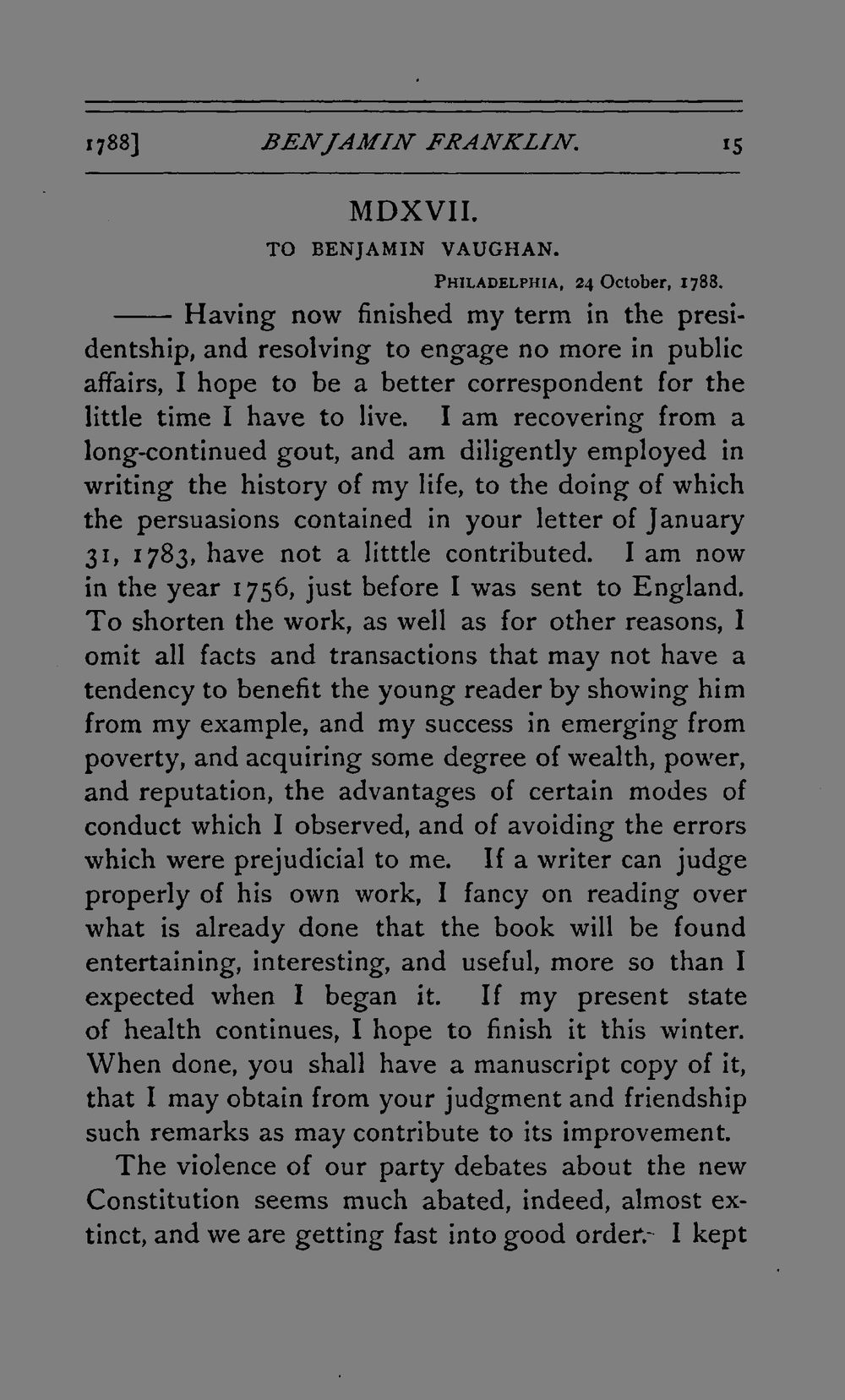 1788] BENJAMIN FRANKLIN. 15

MDXVII.

TO BENJAMIN VAUGHAN.

PHILADELPHIA, 24 October, 1788.

—— Having now finished my term in the presidentship, and resolving to engage no more in public affairs, I hope to be a better correspondent for the little time I have to live. I am recovering from a long-continued gout, and am diligently employed in writing the history of my life, to the doing of which the persuasions contained in your letter of January 31, 1783, have not a litttle contributed. I am now in the year 1756, just before I was sent to England. To shorten the work, as well as for other reasons, I omit all facts and transactions that may not have a tendency to benefit the young reader by showing him from my example, and my success in emerging from poverty, and acquiring some degree of wealth, power, and reputation, the advantages of certain modes of conduct which I observed, and of avoiding the errors which were prejudicial to me. If a writer can judge properly of his own work, I fancy on reading over what is already done that the book will be found entertaining, interesting, and useful, more so than I expected when I began it. If my present state of health continues, I hope to finish it this winter. When done, you shall have a manuscript copy of it, that I may obtain from your judgment and friendship such remarks as may contribute to its improvement.

The violence of our party debates about the new Constitution seems much abated, indeed, almost extinct, and we are getting fast into good order. I kept